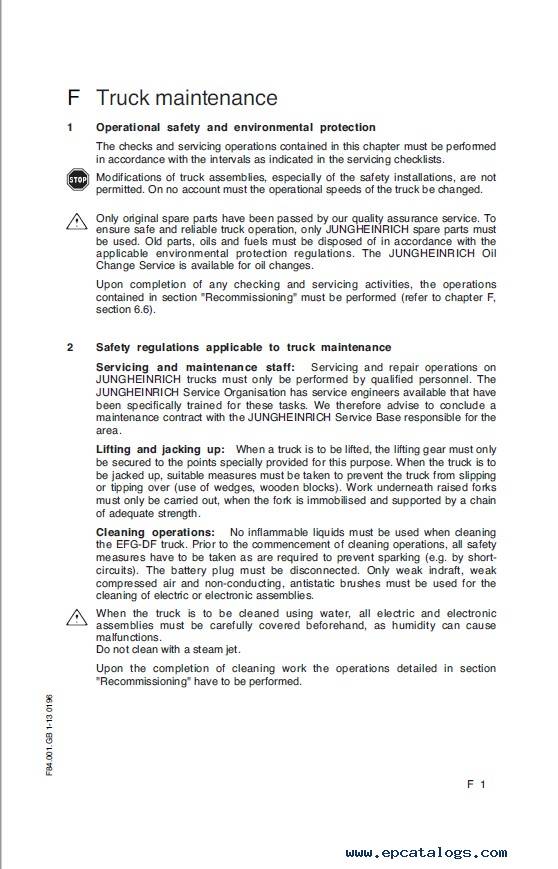 F Truck maintenance

1 Operational safety and environmental protection

The checks and servicing operations contained in this chapter must be performed in accordance with the intervals as indicated in the servicing checklists.

STOP

Modifications of truck assemblies, especially of the safety installations, are not permitted. On no account must the operational speeds of the truck be changed.

Only original spare parts have been passed by our quality assurance service. To ensure safe and reliable truck operation, only JUNGHEINRICH spare parts must be used. Old parts, oils and fuels must be disposed of in accordance with the applicable environmental protection regulations. The JUNGHEINRICH Oil Change Service is available for oil changes.

Upon completion of any checking and servicing activities, the operations contained in section "Recommissioning" must be performed (refer to chapter F, section 6.6).

2 Safety regulations applicable to truck maintenance

Servicing and maintenance staff: Servicing and repair operations on JUNGHEINRICH trucks must only be performed by qualified personnel. The JUNGHEINRICH Service Organisation has service engineers available that have been specifically trained for these tasks. We therefore advise to conclude a maintenance contract with the JUNGHEINRICH Service Base responsible for the area.

Lifting and jacking up: When a truck is to be lifted, the lifting gear must only be secured to the points specially provided for this purpose. When the truck is to be jacked up, suitable measures must be taken to prevent the truck from slipping or tipping over (use of wedges, wooden blocks). Work underneath raised forks must only be carried out, when the fork is immobilised and supported by a chain of adequate strength.

Cleaning operations: No inflammable liquids must be used when cleaning the EFG-DF truck. Prior to the commencement of cleaning operations, all safety measures have to be taken as are required to prevent sparking (e.g. by short-circuits). The battery plug must be disconnected. Only weak indraft, weak compressed air and non-conducting, antistatic brushes must be used for the cleaning of electric or electronic assemblies.

When the truck is to be cleaned using water, all electric and electronic assemblies must be carefully covered beforehand, as humidity can cause malfunctions.
Do not clean with a steam jet.

Upon the completion of cleaning work the operations detailed in section "Recommissioning" have to be performed.

F84.001 GB 1-13.0196

F 1

www.epcatalogs.com